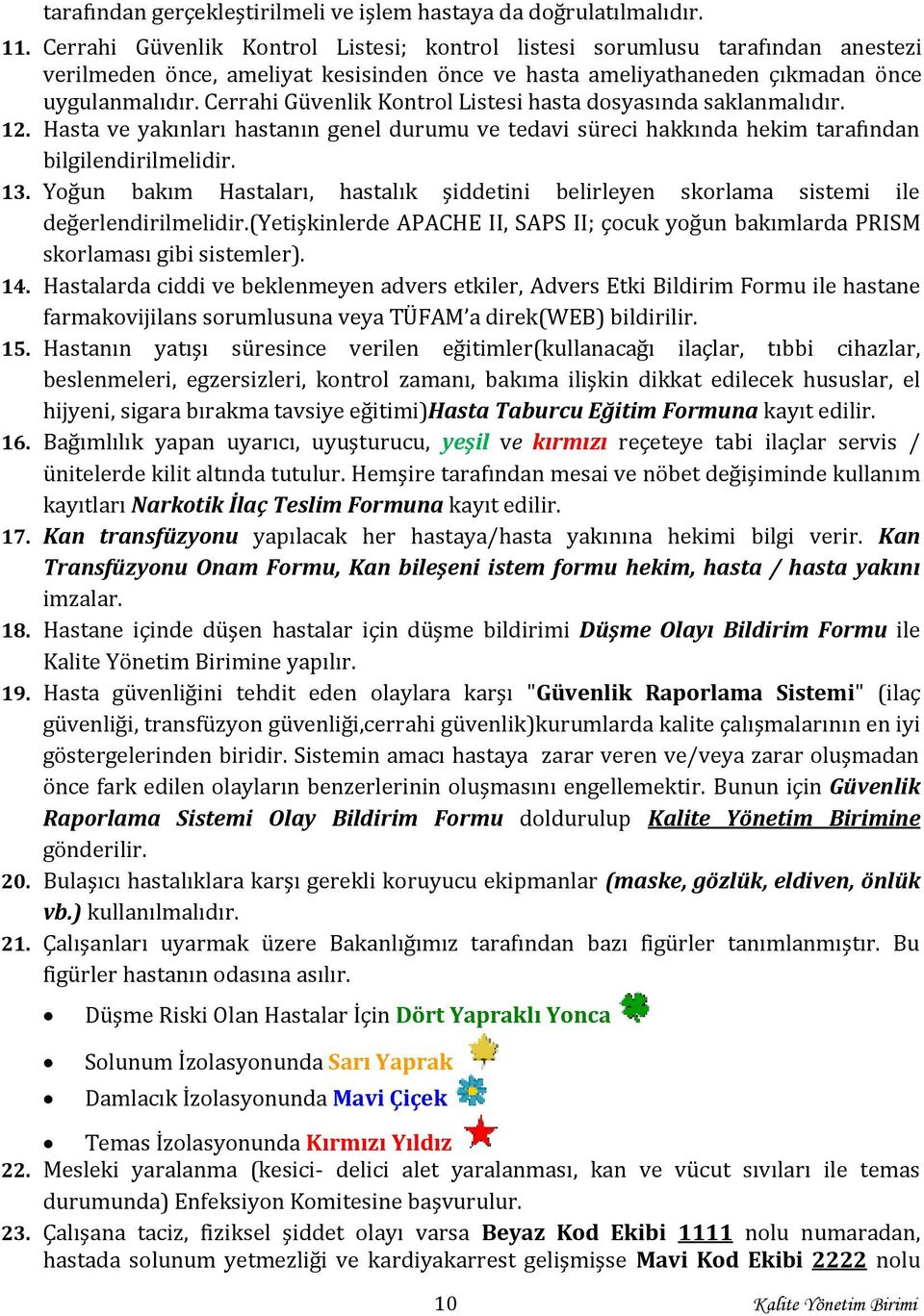 tarafından gerçekleştirilmeli ve işlem hastaya da doğrulatılmalıdır.

11. Cerrahi Güvenlik Kontrol Listesi; kontrol listesi sorumlusu tarafından anestezi verilmeden önce, ameliyat kesisinden önce ve hasta ameliyathaneden çıkmadan önce uygulanmalıdır. Cerrahi Güvenlik Kontrol Listesi hasta dosyasında saklanmalıdır.

12. Hasta ve yakınları hastanın genel durumu ve tedavi süreci hakkında hekim tarafından bilgilendirilmelidir.

13. Yoğun bakım Hastaları, hastalık şiddetini belirleyen skorlama sistemi ile değerlendirilmelidir.(Yetişkinlerde APACHE II, SAPS II; çocuk yoğun bakımlarda PRISM skorlaması gibi sistemler).

14. Hastalarda ciddi ve beklenmeyen advers etkiler, Advers Etki Bildirim Formu ile hastane farmakovijilans sorumlusuna veya TÜFAM'a direk(WEB) bildirilir.

15. Hastanın yatışı süresince verilen eğitimler(kullanacağı ilaçlar, tıbbi cihazlar, beslenmeleri, egzersizleri, kontrol zamanı, bakıma ilişkin dikkat edilecek hususlar, el hijyeni, sigara bırakma tavsiye eğitimi)Hasta Taburcu Eğitim Formuna kayıt edilir.

16. Bağımlılık yapan uyarıcı, uyuşturucu, yeşil ve kırmızı reçeteye tabi ilaçlar servis / ünitelerde kilit altında tutulur. Hemşire tarafından mesai ve nöbet değişiminde kullanım kayıtları Narkotik İlaç Teslim Formuna kayıt edilir.

17. Kan transfüzyonu yapılacak her hastaya/hasta yakınına hekimi bilgi verir. Kan Transfüzyonu Onam Formu, Kan bileşeni istem formu hekim, hasta / hasta yakını imzalar.

18. Hastane içinde düşen hastalar için düşme bildirimi Düşme Olayı Bildirim Formu ile Kalite Yönetim Birimine yapılır.

19. Hasta güvenliğini tehdit eden olaylara karşı "Güvenlik Raporlama Sistemi" (ilaç güvenliği, transfüzyon güvenliği,cerrahi güvenlik)kurumlarda kalite çalışmalarının en iyi göstergelerinden biridir. Sistemin amacı hastaya zarar veren ve/veya zarar oluşmadan önce fark edilen olayların benzerlerinin oluşmasını engellemektir. Bunun için Güvenlik Raporlama Sistemi Olay Bildirim Formu doldurulup Kalite Yönetim Birimine gönderilir.

20. Bulaşıcı hastalıklara karşı gerekli koruyucu ekipmanlar (maske, gözlük, eldiven, önlük vb.) kullanılmalıdır.

21. Çalışanları uyarmak üzere Bakanlığımız tarafından bazı figürler tanımlanmıştır. Bu figürler hastanın odasına asılır.

• Düşme Riski Olan Hastalar İçin Dört Yapraklı Yonca
• Solunum İzolasyonunda Sarı Yaprak
• Damlacık İzolasyonunda Mavi Çiçek
• Temas İzolasyonunda Kırmızı Yıldız

22. Mesleki yaralanma (kesici- delici alet yaralanması, kan ve vücut sıvıları ile temas durumunda) Enfeksiyon Komitesine başvurulur.

23. Çalışana taciz, fiziksel şiddet olayı varsa Beyaz Kod Ekibi 1111 nolu numaradan, hastada solunum yetmezliği ve kardiyakarrest gelişmişse Mavi Kod Ekibi 2222 nolu

10 Kalite Yönetim Birimi